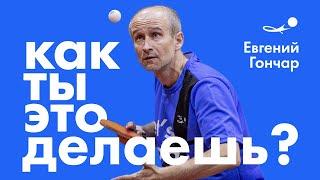 как
ты
это
делаешь?

Евгений
Гончар